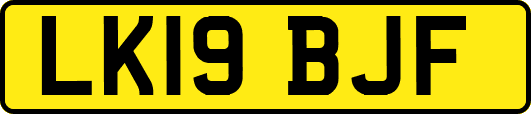 LK19 BJF